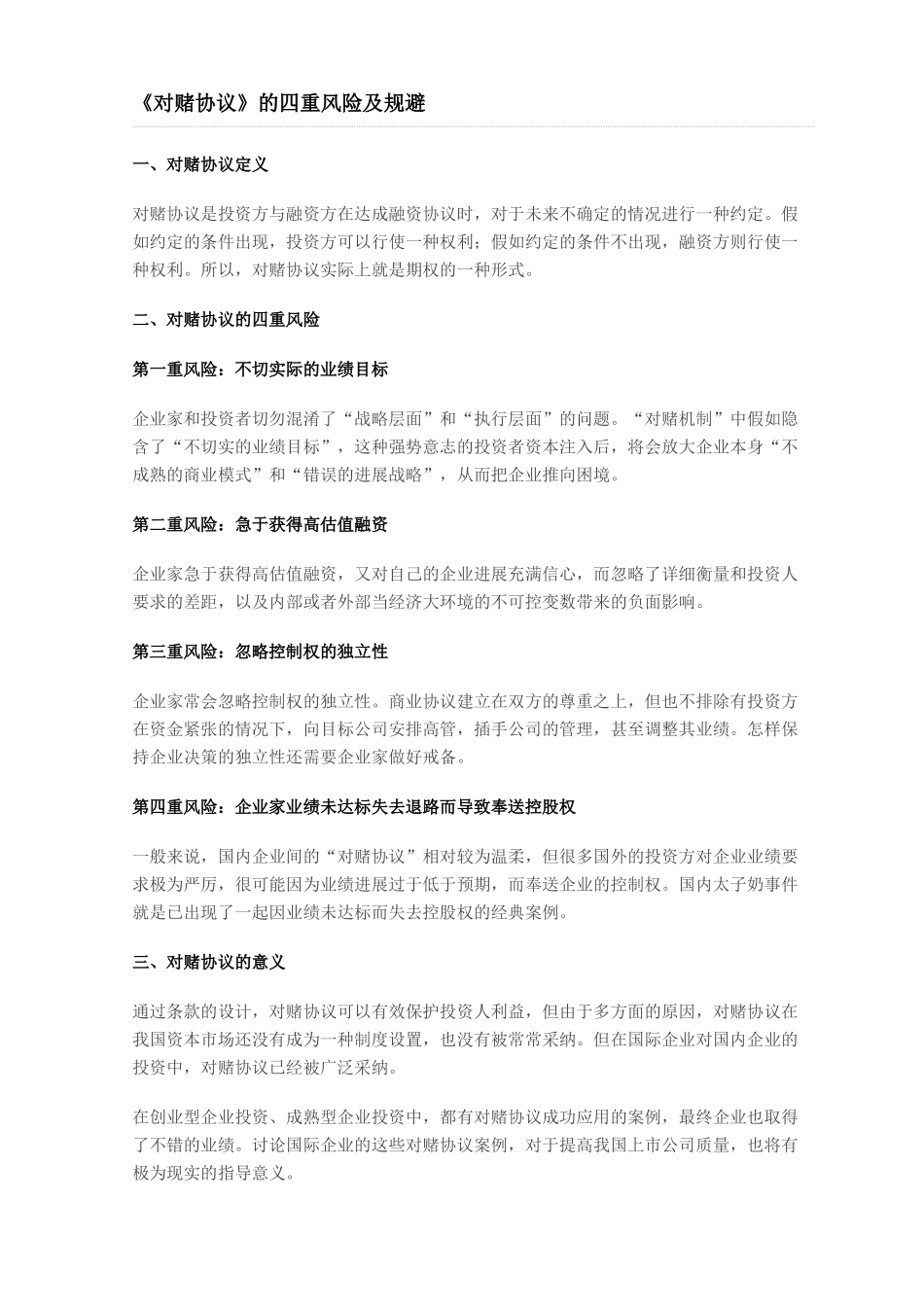 《对赌协议》的四重风险及规避

一、对赌协议定义

对赌协议是投资方与融资方在达成融资协议时，对于未来不确定的情况进行一种约定。假如约定的条件出现，投资方可以行使一种权利；假如约定的条件不出现，融资方则行使一种权利。所以，对赌协议实际上就是期权的一种形式。

二、对赌协议的四重风险

第一重风险：不切实际的业绩目标

企业家和投资者切勿混淆了“战略层面”和“执行层面”的问题。“对赌机制”中假如隐含了“不切实的业绩目标”，这种强势意志的投资者资本注入后，将会放大企业本身“不成熟的商业模式”和“错误的进展战略”，从而把企业推向困境。

第二重风险：急于获得高估值融资

企业家急于获得高估值融资，又对自己的企业进展充满信心，而忽略了详细衡量和投资人要求的差距，以及内部或者外部当经济大环境的不可控变数带来的负面影响。

第三重风险：忽略控制权的独立性

企业家常会忽略控制权的独立性。商业协议建立在双方的尊重之上，但也不排除有投资方在资金紧张的情况下，向目标公司安排高管，插手公司的管理，甚至调整其业绩。怎样保持企业决策的独立性还需要企业家做好戒备。

第四重风险：企业家业绩未达标失去退路而导致奉送控股权

一般来说，国内企业间的“对赌协议”相对较为温柔，但很多国外的投资方对企业业绩要求极为严厉，很可能因为业绩进展过于低于预期，而奉送企业的控制权。国内太子奶事件就是已出现了一起因业绩未达标而失去控股权的经典案例。

三、对赌协议的意义

通过条款的设计，对赌协议可以有效保护投资人利益，但由于多方面的原因，对赌协议在我国资本市场还没有成为一种制度设置，也没有被常常采纳。但在国际企业对国内企业的投资中，对赌协议已经被广泛采纳。

在创业型企业投资、成熟型企业投资中，都有对赌协议成功应用的案例，最终企业也取得了不错的业绩。讨论国际企业的这些对赌协议案例，对于提高我国上市公司质量，也将有极为现实的指导意义。